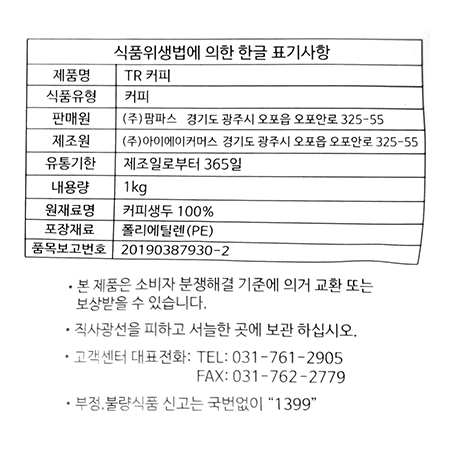 | 식품위생법에 의한 한글 표기사항 | |
|---|---|
| 제품명 | TR 커피 |
| 식품유형 | 커피 |
| 판매원 | (주)팜파스 경기도 광주시 오포읍 오포안로 325-55 |
| 제조원 | (주)아이에이커머스 경기도 광주시 오포읍 오포안로 325-55 |
| 유통기한 | 제조일로부터 365일 |
| 내용량 | 1kg |
| 원재료명 | 커피생두 100% |
| 포장재료 | 폴리에틸렌(PE) |
| 품목보고번호 | 20190387930-2 |

• 본 제품은 소비자 분쟁해결 기준에 의거 교환 또는 보상받을 수 있습니다.

• 직사광선을 피하고 서늘한 곳에 보관 하십시오.

• 고객센터 대표전화: TEL: 031-761-2905
FAX: 031-762-2779

• 부정.불량식품 신고는 국번없이 "1399"